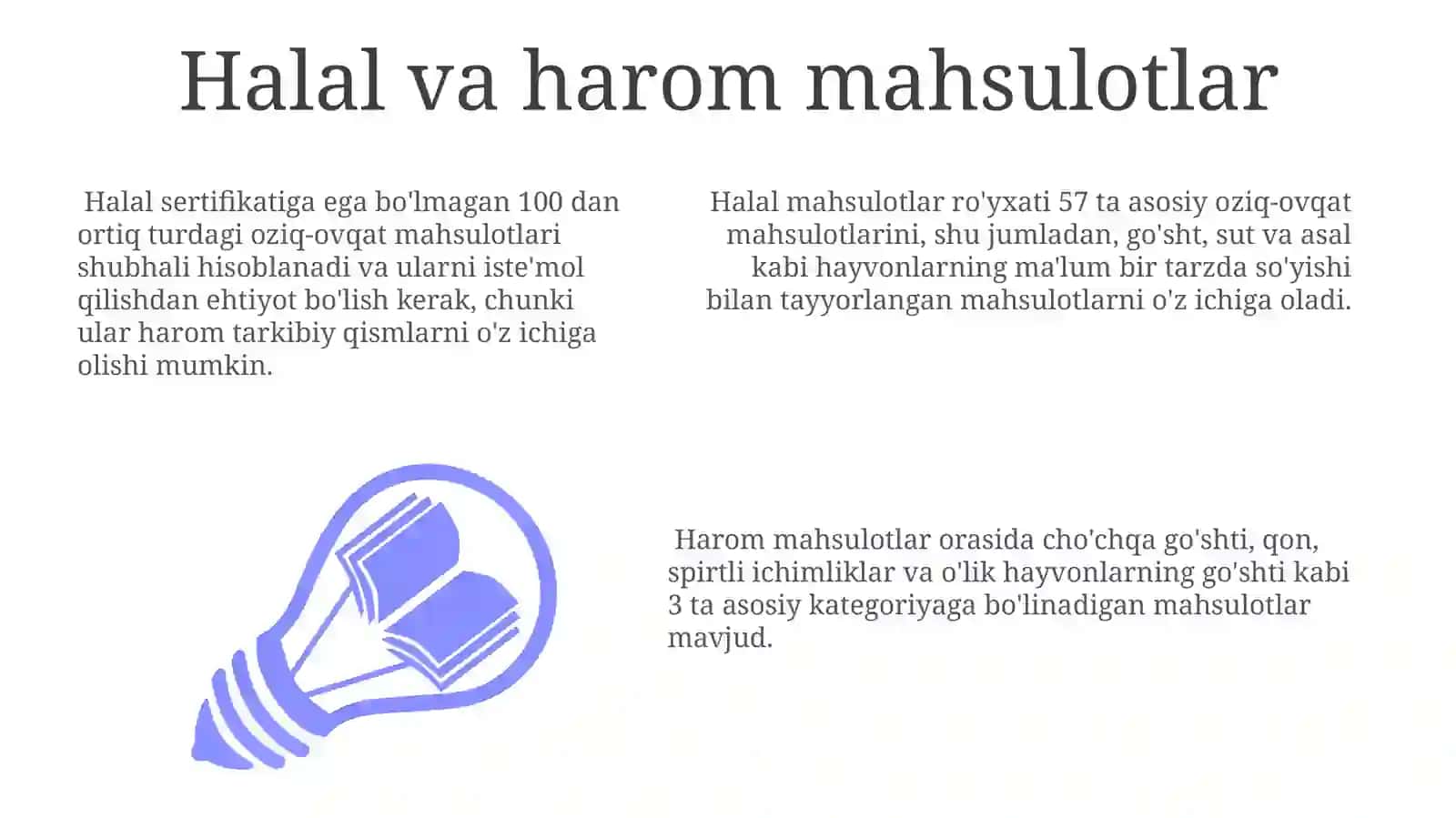 Halal va harom mahsulotlar

Halal sertifikatiga ega bo'lmagan 100 dan ortiq turdagi oziq-ovqat mahsulotlari shubhali hisoblanadi va ularni iste'mol qilishdan ehtiyot bo'lish kerak, chunki ular harom tarkibiy qismlarni o'z ichiga olishi mumkin.

Halal mahsulotlar ro'yxati 57 ta asosiy oziq-ovqat mahsulotlarini, shu jumladan, go'sht, sut va asal kabi hayvonlarning ma'lum bir tarzda so'yishi bilan tayyorlangan mahsulotlarni o'z ichiga oladi.

Harom mahsulotlar orasida cho'chqa go'shti, qon, spirtli ichimliklar va o'lik hayvonlarning go'shti kabi 3 ta asosiy kategoriyaga bo'linadigan mahsulotlar mavjud.